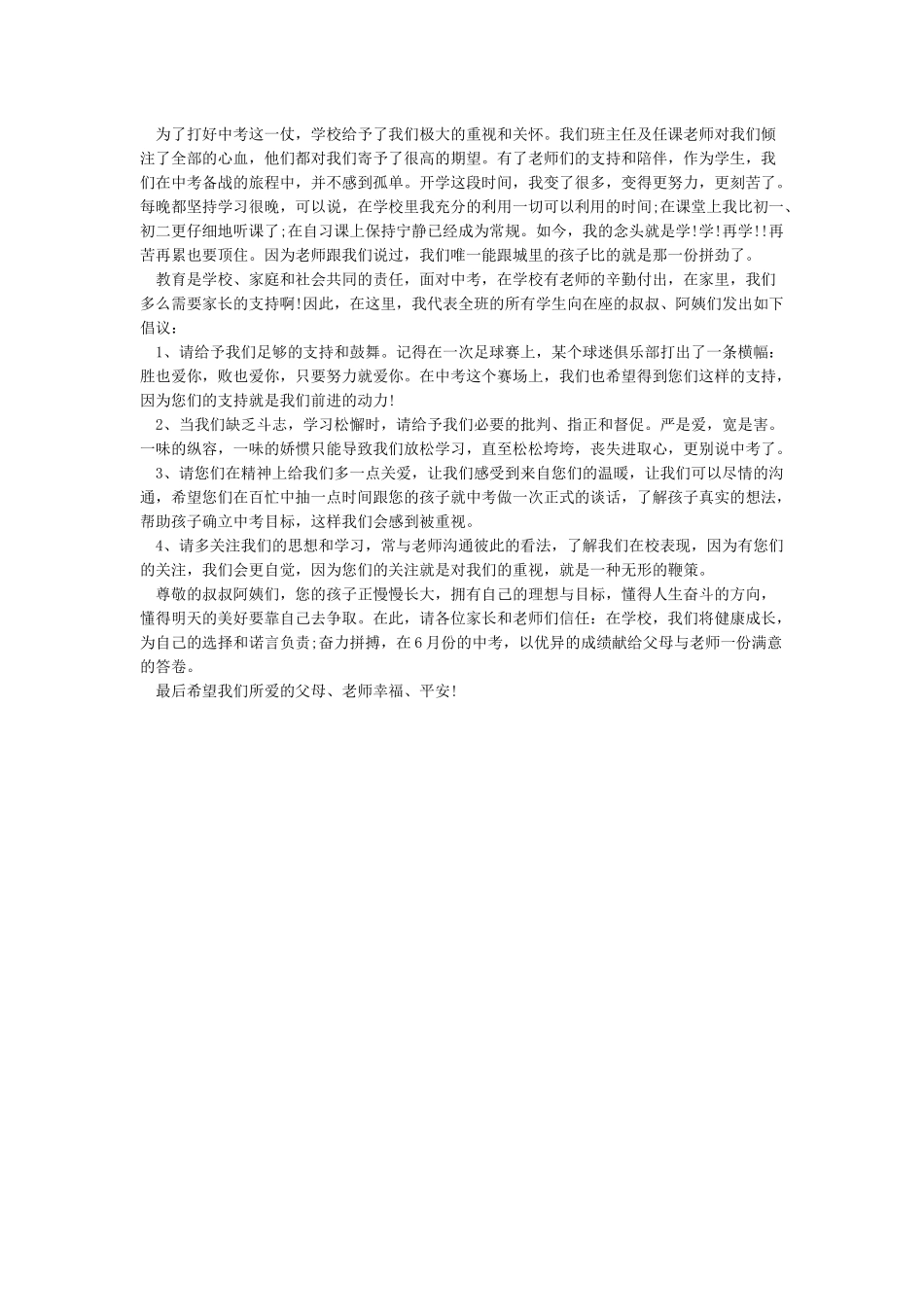 为了打好中考这一仗，学校给予了我们极大的重视和关怀。我们班主任及任课老师对我们倾注了全部的心血，他们都对我们寄予了很高的期望。有了老师们的支持和陪伴，作为学生，我们在中考备战的旅程中，并不感到孤单。开学这段时间，我变了很多，变得更努力，更刻苦了。每晚都坚持学习很晚，可以说，在学校里我充分的利用一切可以利用的时间;在课堂上我比初一、初二更仔细地听课了;在自习课上保持宁静已经成为常规。如今，我的念头就是学!学!再学!!再苦再累也要顶住。因为老师跟我们说过，我们唯一能跟城里的孩子比的就是那一份拼劲了。

教育是学校、家庭和社会共同的责任，面对中考，在学校有老师的辛勤付出，在家里，我们多么需要家长的支持啊!因此，在这里，我代表全班的所有学生向在座的叔叔、阿姨们发出如下倡议：

1、请给予我们足够的支持和鼓舞。记得在一次足球赛上，某个球迷俱乐部打出了一条横幅：胜也爱你，败也爱你，只要努力就爱你。在中考这个赛场上，我们也希望得到您们这样的支持，因为您们的支持就是我们前进的动力!

2、当我们缺乏斗志，学习松懈时，请给予我们必要的批判、指正和督促。严是爱，宽是害。一味的纵容，一味的娇惯只能导致我们放松学习，直至松松垮垮，丧失进取心，更别说中考了。

3、请您们在精神上给我们多一点关爱，让我们感受到来自您们的温暖，让我们可以尽情的沟通，希望您们在百忙中抽一点时间跟您的孩子就中考做一次正式的谈话，了解孩子真实的想法，帮助孩子确立中考目标，这样我们会感到被重视。

4、请多关注我们的思想和学习，常与老师沟通彼此的看法，了解我们在校表现，因为有您们的关注，我们会更自觉，因为您们的关注就是对我们的重视，就是一种无形的鞭策。

尊敬的叔叔阿姨们，您的孩子正慢慢长大，拥有自己的理想与目标，懂得人生奋斗的方向，懂得明天的美好要靠自己去争取。在此，请各位家长和老师们信任：在学校，我们将健康成长，为自己的选择和诺言负责;奋力拼搏，在6月份的中考，以优异的成绩献给父母与老师一份满意的答卷。

最后希望我们所爱的父母、老师幸福、平安!